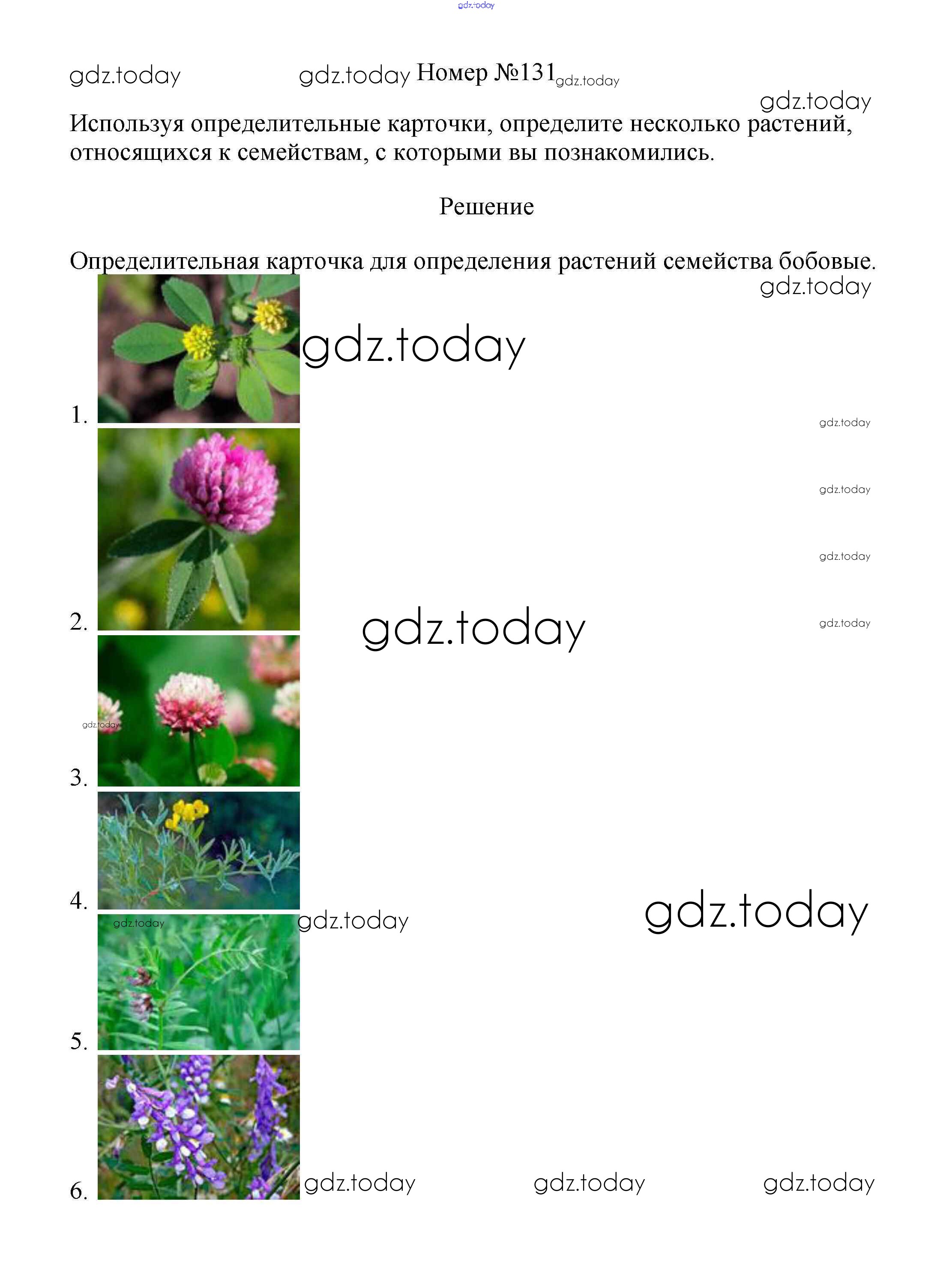 gdz.today

gdz.today gdz.today Номер №131 gdz.today

gdz.today

Используя определительные карточки, определите несколько растений, относящихся к семействам, с которыми вы познакомились.

Решение

Определительная карточка для определения растений семейства бобовые.

gdz.today

gdz.today

1.

gdz.today

gdz.today

gdz.today

gdz.today

2. gdz.today

gdz.today

3.

4. gdz.today

gdz.today gdz.today

5.

6. gdz.today gdz.today gdz.today